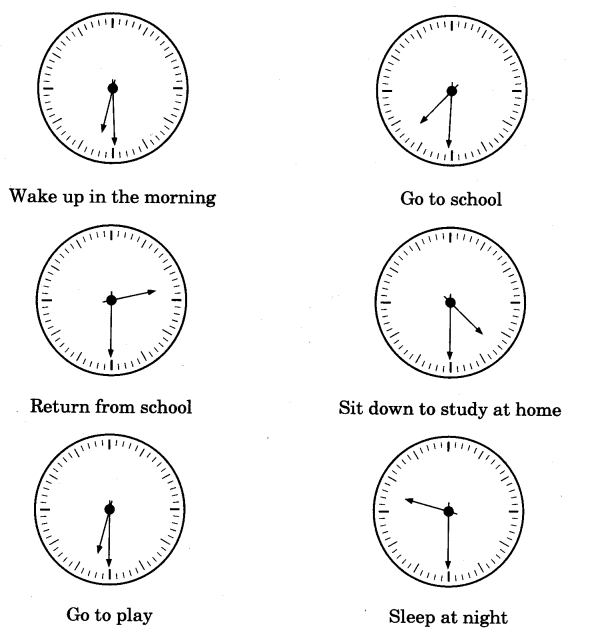 Wake up in the morning

Go to school

Return from school

Sit down to study at home

Go to play

Sleep at night